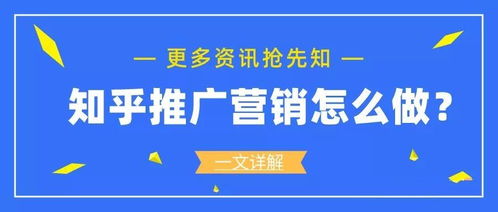 — 更多资讯抢先知 —

知乎推广营销怎么做？

一文详解